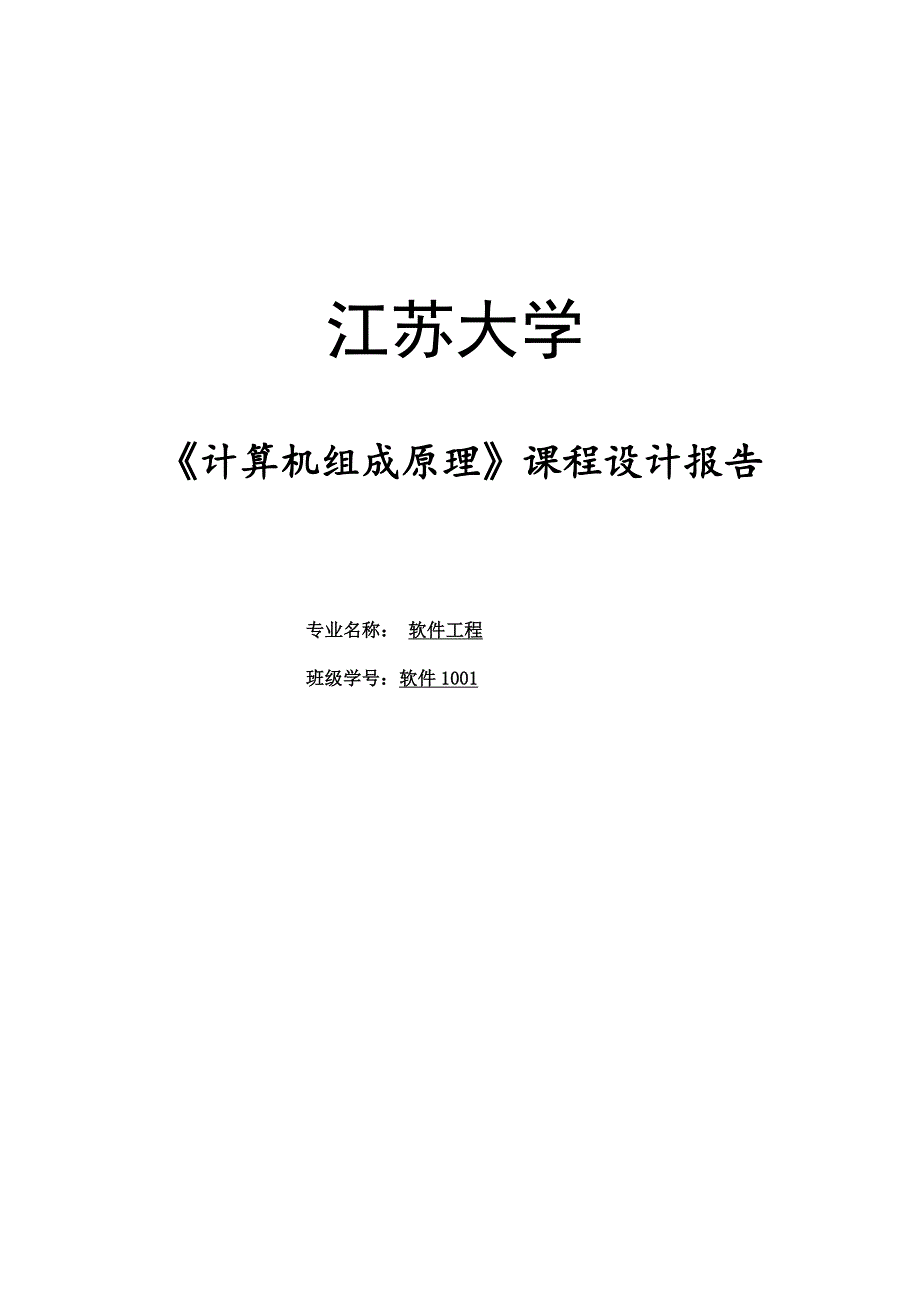 江苏大学

《计算机组成原理》课程设计报告

专业名称： 软件工程

班级学号：软件 1001